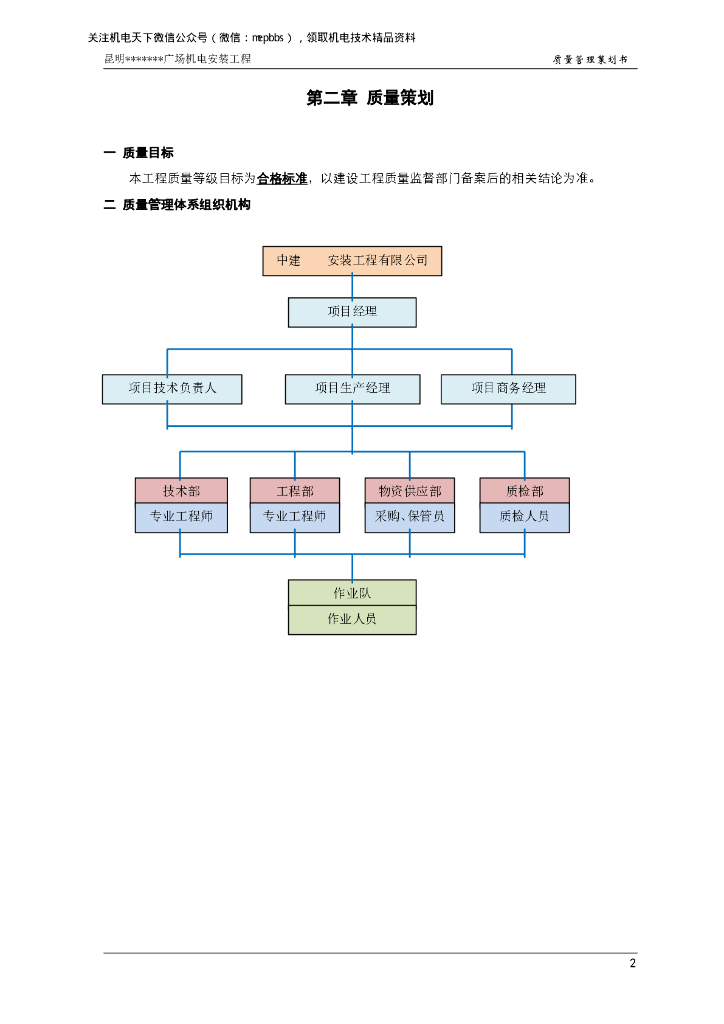 关注机电天下微信公众号（微信：mepbbs），领取机电技术精品资料

昆明*******广场机电安装工程

质量管理策划书

第二章 质量策划

一 质量目标

本工程质量等级目标为合格标准，以建设工程质量监督部门备案后的相关结论为准。

二 质量管理体系组织机构

中建 安装工程有限公司

项目经理

项目技术负责人

项目生产经理

项目商务经理

技术部

专业工程师

工程部

专业工程师

物资供应部

采购、保管员

质检部

质检人员

作业队

作业人员

2